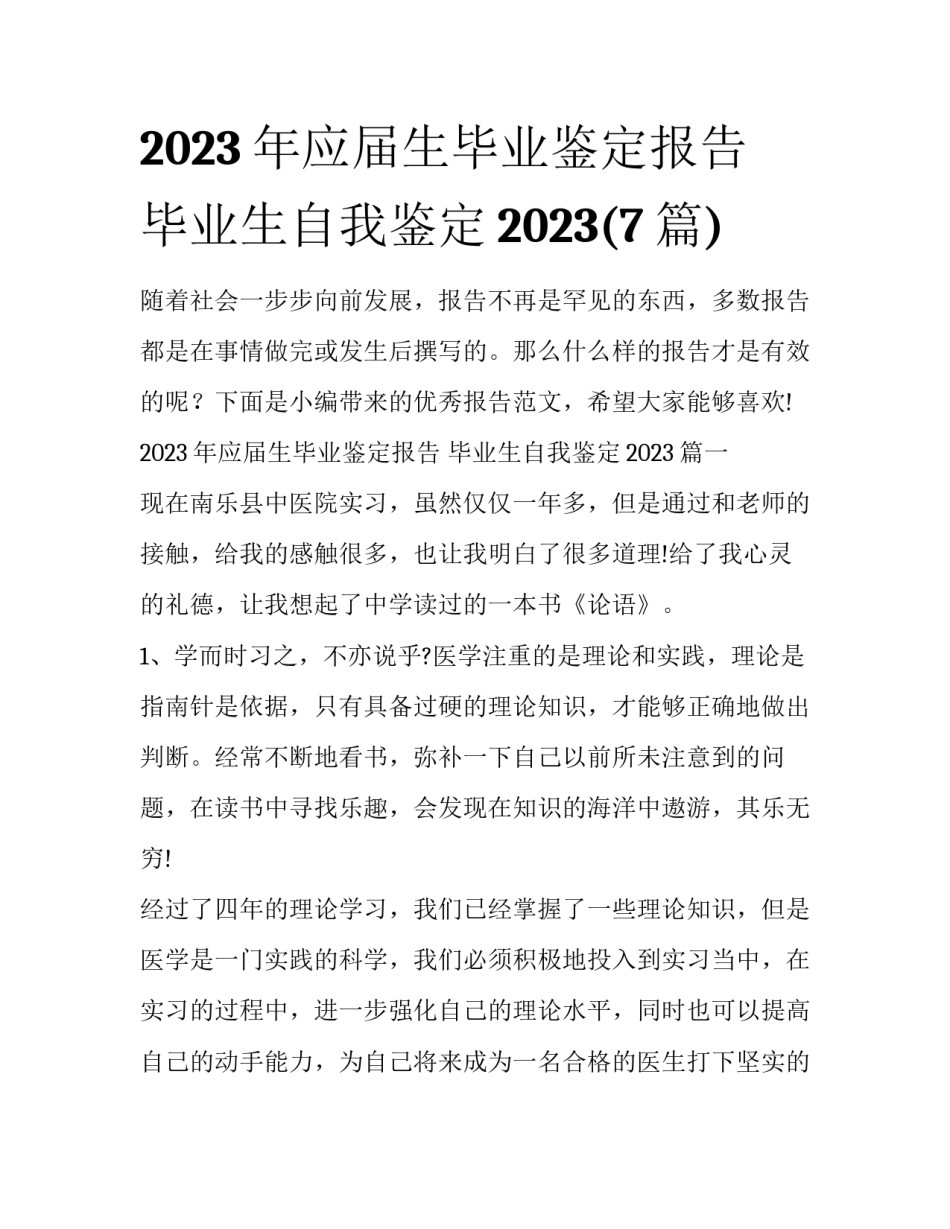 2023 年应届生毕业鉴定报告 毕业生自我鉴定 2023(7 篇)

随着社会一步步向前发展，报告不再是罕见的东西，多数报告都是在事情做完或发生后撰写的。那么什么样的报告才是有效的呢？下面是小编带来的优秀报告范文，希望大家能够喜欢!

2023 年应届生毕业鉴定报告 毕业生自我鉴定 2023 篇一

现在南乐县中医院实习，虽然仅仅一年多，但是通过和老师的接触，给我的感触很多，也让我明白了很多道理!给了我心灵的礼德，让我想起了中学读过的一本书《论语》。

1、学而时习之，不亦说乎?医学注重的是理论和实践，理论是指南针是依据，只有具备过硬的理论知识，才能够正确地做出判断。经常不断地看书，弥补一下自己以前所未注意到的问题，在读书中寻找乐趣，会发现在知识的海洋中遨游，其乐无穷!

经过了四年的理论学习，我们已经掌握了一些理论知识，但是医学是一门实践的科学，我们必须积极地投入到实习当中，在实习的过程中，进一步强化自己的理论水平，同时也可以提高自己的动手能力，为自己将来成为一名合格的医生打下坚实的